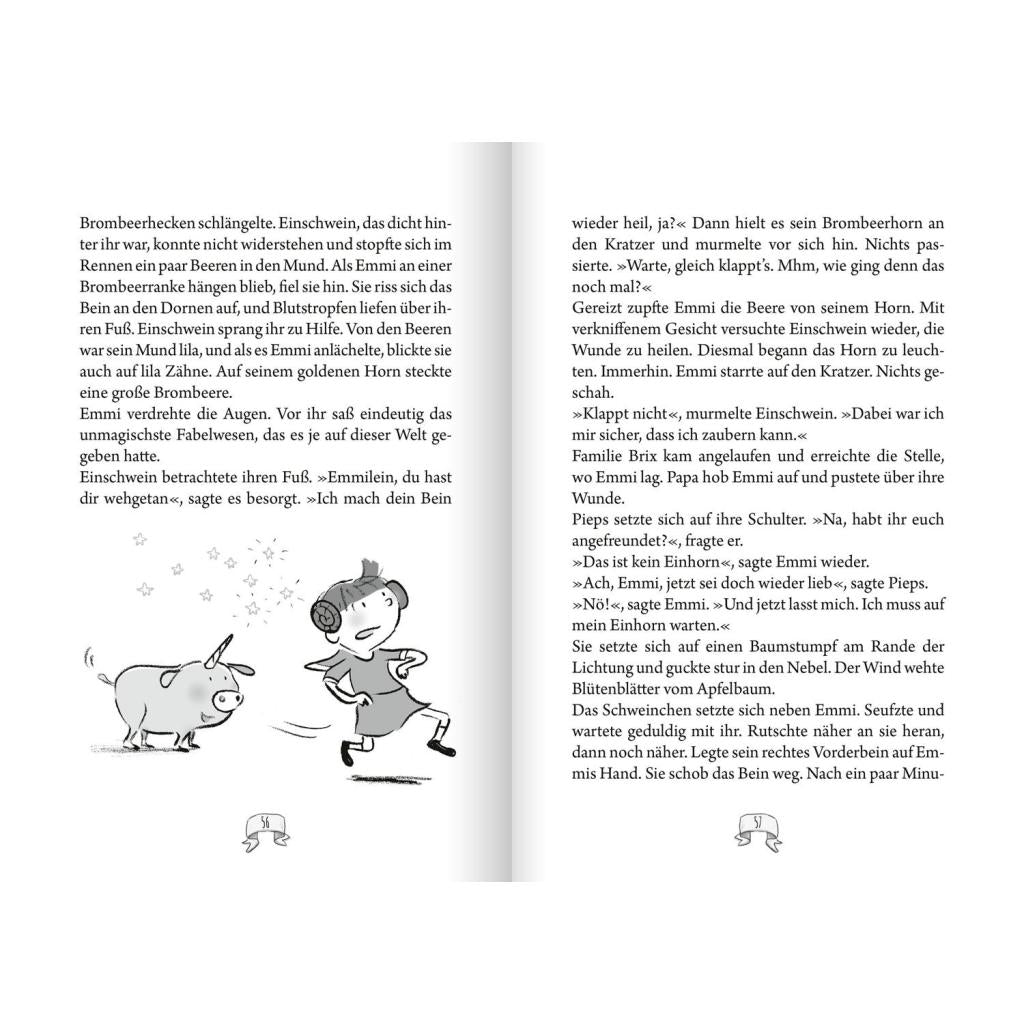 Brombeerhecken schlängelte. Einschwein, das dicht hinter ihr war, konnte nicht widerstehen und stopfte sich im Rennen ein paar Beeren in den Mund. Als Emmi an einer Brombeerranke hängen blieb, fiel sie hin. Sie riss sich das Bein an den Dornen auf, und Blutstropfen liefen über ihren Fuß. Einschwein sprang ihr zu Hilfe. Von den Beeren war sein Mund lila, und als es Emmi anlächelte, blickte sie auch auf lila Zähne. Auf seinem goldenen Horn steckte eine große Brombeere.
Emmi verdrehte die Augen. Vor ihr saß eindeutig das unmagischste Fabelwesen, das es je auf dieser Welt gegeben hatte.
Einschwein betrachtete ihren Fuß. »Emmilein, du hast dir wehgetan«, sagte es besorgt. »Ich mach dein Bein

56

wieder heil, ja?« Dann hielt es sein Brombeerhorn an den Kratzer und murmelte vor sich hin. Nichts passierte. »Warte, gleich klappt's. Mhm, wie ging denn das noch mal?«
Gereizt zupfte Emmi die Beere von seinem Horn. Mit verkniffenem Gesicht versuchte Einschwein wieder, die Wunde zu heilen. Diesmal begann das Horn zu leuchten. Immerhin. Emmi starrte auf den Kratzer. Nichts geschah.
»Klappt nicht«, murmelte Einschwein. »Dabei war ich mir sicher, dass ich zaubern kann.«
Familie Brix kam angelaufen und erreichte die Stelle, wo Emmi lag. Papa hob Emmi auf und pustete über ihre Wunde.
Pieps setzte sich auf ihre Schulter. »Na, habt ihr euch angefreundet?«, fragte er.
»Das ist kein Einhorn«, sagte Emmi wieder.
»Ach, Emmi, jetzt sei doch wieder lieb«, sagte Pieps.
»Nö!«, sagte Emmi. »Und jetzt lasst mich. Ich muss auf mein Einhorn warten.«
Sie setzte sich auf einen Baumstumpf am Rande der Lichtung und guckte stur in den Nebel. Der Wind wehte Blütenblätter vom Apfelbaum.
Das Schweinchen setzte sich neben Emmi. Seufzte und wartete geduldig mit ihr. Rutschte näher an sie heran, dann noch näher. Legte sein rechtes Vorderbein auf Emmis Hand. Sie schob das Bein weg. Nach ein paar Minu-

57